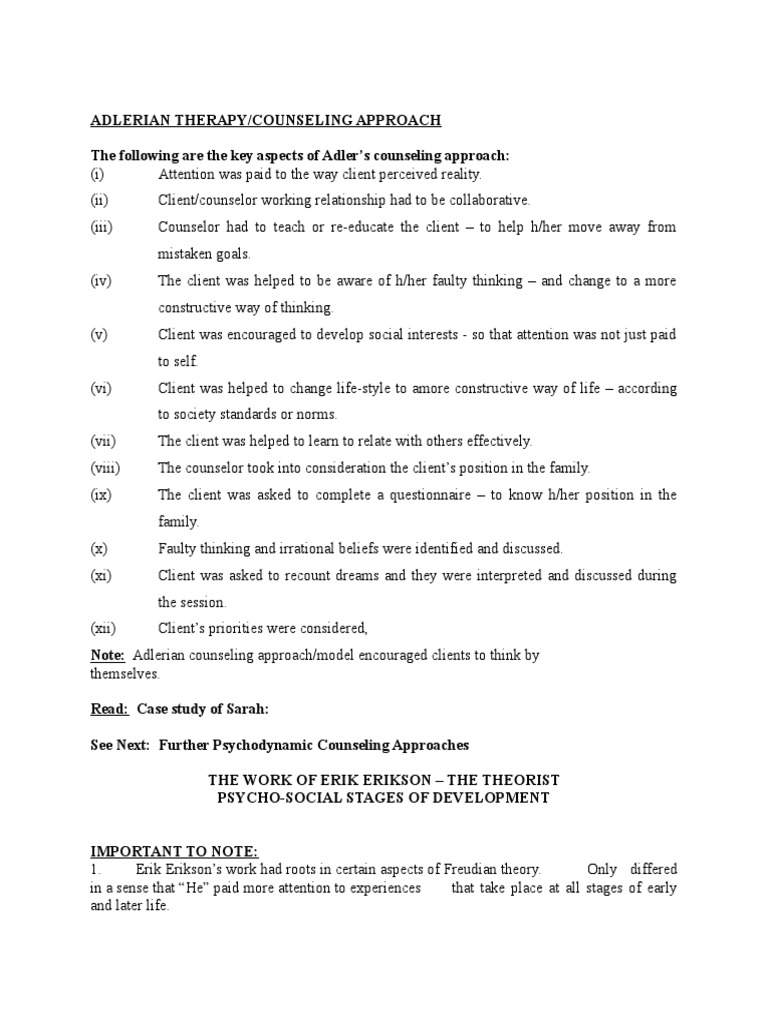 ADLERIAN THERAPY/COUNSELING APPROACH

The following are the key aspects of Adler's counseling approach:
(i) Attention was paid to the way client perceived reality.
(ii) Client/counselor working relationship had to be collaborative.
(iii) Counselor had to teach or re-educate the client – to help h/her move away from mistaken goals.
(iv) The client was helped to be aware of h/her faulty thinking – and change to a more constructive way of thinking.
(v) Client was encouraged to develop social interests - so that attention was not just paid to self.
(vi) Client was helped to change life-style to amore constructive way of life – according to society standards or norms.
(vii) The client was helped to learn to relate with others effectively.
(viii) The counselor took into consideration the client's position in the family.
(ix) The client was asked to complete a questionnaire – to know h/her position in the family.
(x) Faulty thinking and irrational beliefs were identified and discussed.
(xi) Client was asked to recount dreams and they were interpreted and discussed during the session.
(xii) Client's priorities were considered,

Note: Adlerian counseling approach/model encouraged clients to think by themselves.

Read: Case study of Sarah:

See Next: Further Psychodynamic Counseling Approaches

THE WORK OF ERIK ERIKSON – THE THEORIST
PSYCHO-SOCIAL STAGES OF DEVELOPMENT

IMPORTANT TO NOTE:
1. Erik Erikson's work had roots in certain aspects of Freudian theory. Only differed in a sense that "He" paid more attention to experiences that take place at all stages of early and later life.